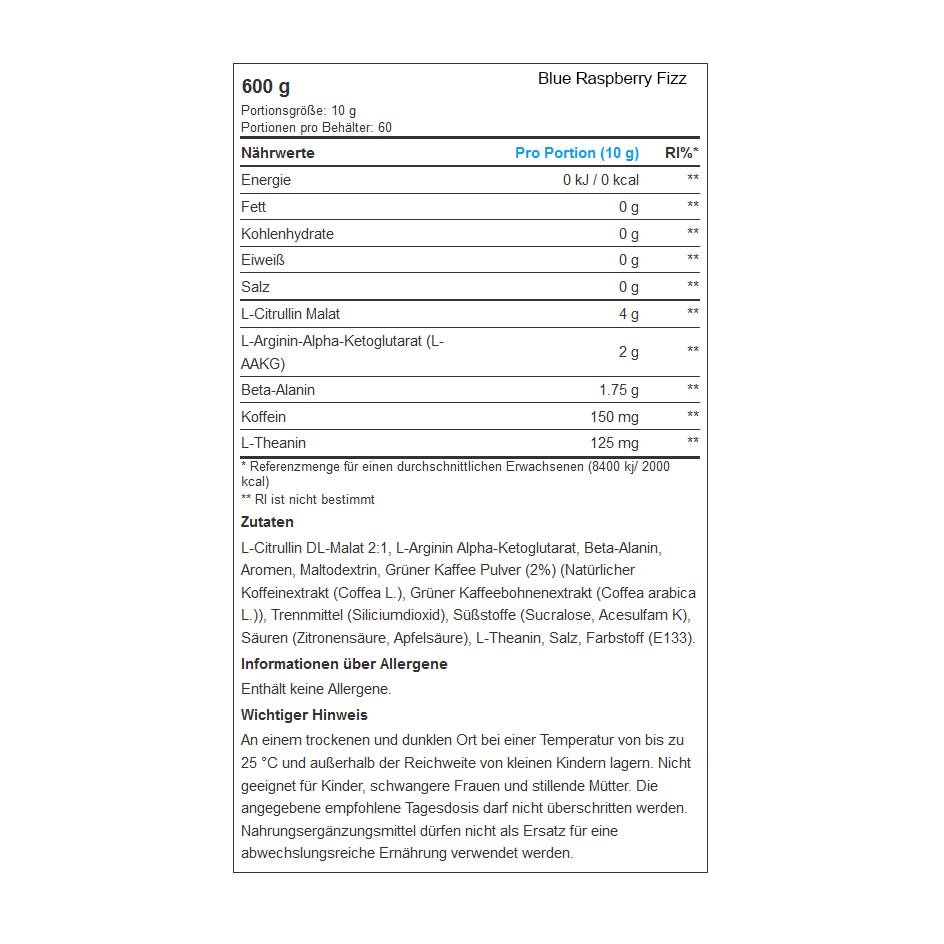 600 g
Blue Raspberry Fizz

Portionsgröße: 10 g
Portionen pro Behälter: 60

| Nährwerte | Pro Portion (10 g) | RI%* |
|---|---|---|
| Energie | 0 kJ / 0 kcal | ** |
| Fett | 0 g | ** |
| Kohlenhydrate | 0 g | ** |
| Eiweiß | 0 g | ** |
| Salz | 0 g | ** |
| L-Citrullin Malat | 4 g | ** |
| L-Arginin-Alpha-Ketoglutarat (L-AAKG) | 2 g | ** |
| Beta-Alanin | 1.75 g | ** |
| Koffein | 150 mg | ** |
| L-Theanin | 125 mg | ** |

* Referenzmenge für einen durchschnittlichen Erwachsenen (8400 kj/ 2000 kcal)
** RI ist nicht bestimmt

Zutaten

L-Citrullin DL-Malat 2:1, L-Arginin Alpha-Ketoglutarat, Beta-Alanin, Aromen, Maltodextrin, Grüner Kaffee Pulver (2%) (Natürlicher Koffeinextrakt (Coffea L.), Grüner Kaffeebohnenextrakt (Coffea arabica L.)), Trennmittel (Siliciumdioxid), Süßstoffe (Sucralose, Acesulfam K), Säuren (Zitronensäure, Apfelsäure), L-Theanin, Salz, Farbstoff (E133).

Informationen über Allergene

Enthält keine Allergene.

Wichtiger Hinweis

An einem trockenen und dunklen Ort bei einer Temperatur von bis zu 25 °C und außerhalb der Reichweite von kleinen Kindern lagern. Nicht geeignet für Kinder, schwangere Frauen und stillende Mütter. Die angegebene empfohlene Tagesdosis darf nicht überschritten werden. Nahrungsergänzungsmittel dürfen nicht als Ersatz für eine abwechslungsreiche Ernährung verwendet werden.